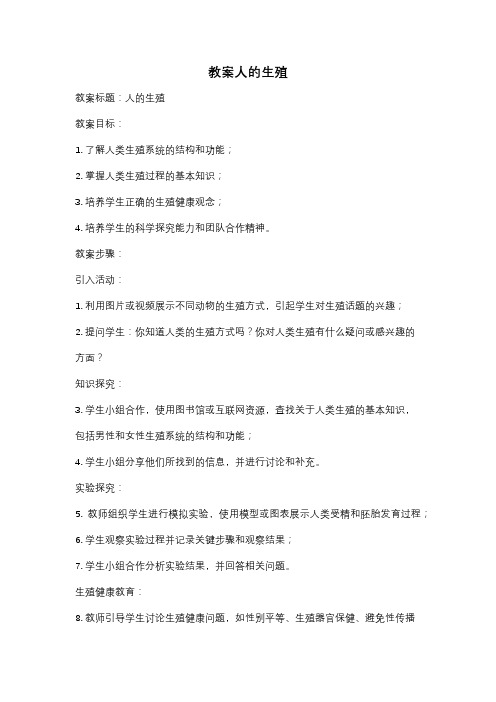 教案人的生殖

教案标题：人的生殖

教案目标：

1. 了解人类生殖系统的结构和功能；

2. 掌握人类生殖过程的基本知识；

3. 培养学生正确的生殖健康观念；

4. 培养学生的科学探究能力和团队合作精神。

教案步骤：

引入活动：

1. 利用图片或视频展示不同动物的生殖方式，引起学生对生殖话题的兴趣；

2. 提问学生：你知道人类的生殖方式吗？你对人类生殖有什么疑问或感兴趣的方面？

知识探究：

3. 学生小组合作，使用图书馆或互联网资源，查找关于人类生殖的基本知识，包括男性和女性生殖系统的结构和功能；

4. 学生小组分享他们所找到的信息，并进行讨论和补充。

实验探究：

5. 教师组织学生进行模拟实验，使用模型或图表展示人类受精和胚胎发育过程；

6. 学生观察实验过程并记录关键步骤和观察结果；

7. 学生小组合作分析实验结果，并回答相关问题。

生殖健康教育：

8. 教师引导学生讨论生殖健康问题，如性别平等、生殖器官保健、避免性传播